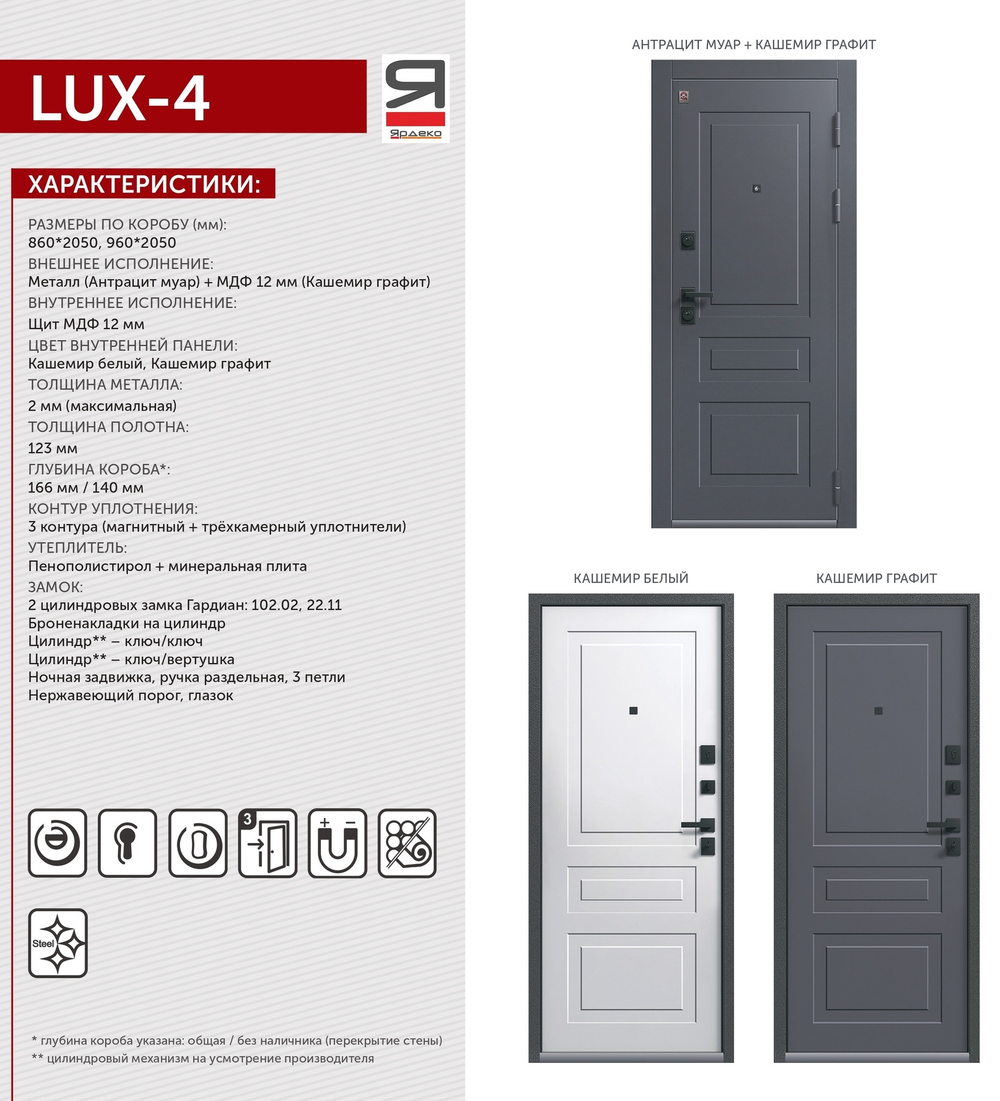 LUX-4

Я
Ярдеко

ХАРАКТЕРИСТИКИ:

РАЗМЕРЫ ПО КОРОБУ (мм):
860*2050, 960*2050
ВНЕШНЕЕ ИСПОЛНЕНИЕ:
Металл (Антрацит муар) + МДФ 12 мм (Кашемир графит)
ВНУТРЕННЕЕ ИСПОЛНЕНИЕ:
Щит МДФ 12 мм
ЦВЕТ ВНУТРЕННЕЙ ПАНЕЛИ:
Кашемир белый, Кашемир графит
ТОЛЩИНА МЕТАЛЛА:
2 мм (максимальная)
ТОЛЩИНА ПОЛОТНА:
123 мм
ГЛУБИНА КОРОБА*:
166 мм / 140 мм
КОНТУР УПЛОТНЕНИЯ:
3 контура (магнитный + трёхкамерный уплотнители)
УТЕПЛИТЕЛЬ:
Пенополистирол + минеральная плита
ЗАМОК:
2 цилиндровых замка Гардиан: 102.02, 22.11
Броненакладки на цилиндр
Цилиндр** – ключ/ключ
Цилиндр** – ключ/вертушка
Ночная задвижка, ручка раздельная, 3 петли
Нержавеющий порог, глазок

3

Steel

* глубина короба указана: общая / без наличника (перекрытие стены)
** цилиндровый механизм на усмотрение производителя

АНТРАЦИТ МУАР + КАШЕМИР ГРАФИТ

КАШЕМИР БЕЛЫЙ

КАШЕМИР ГРАФИТ